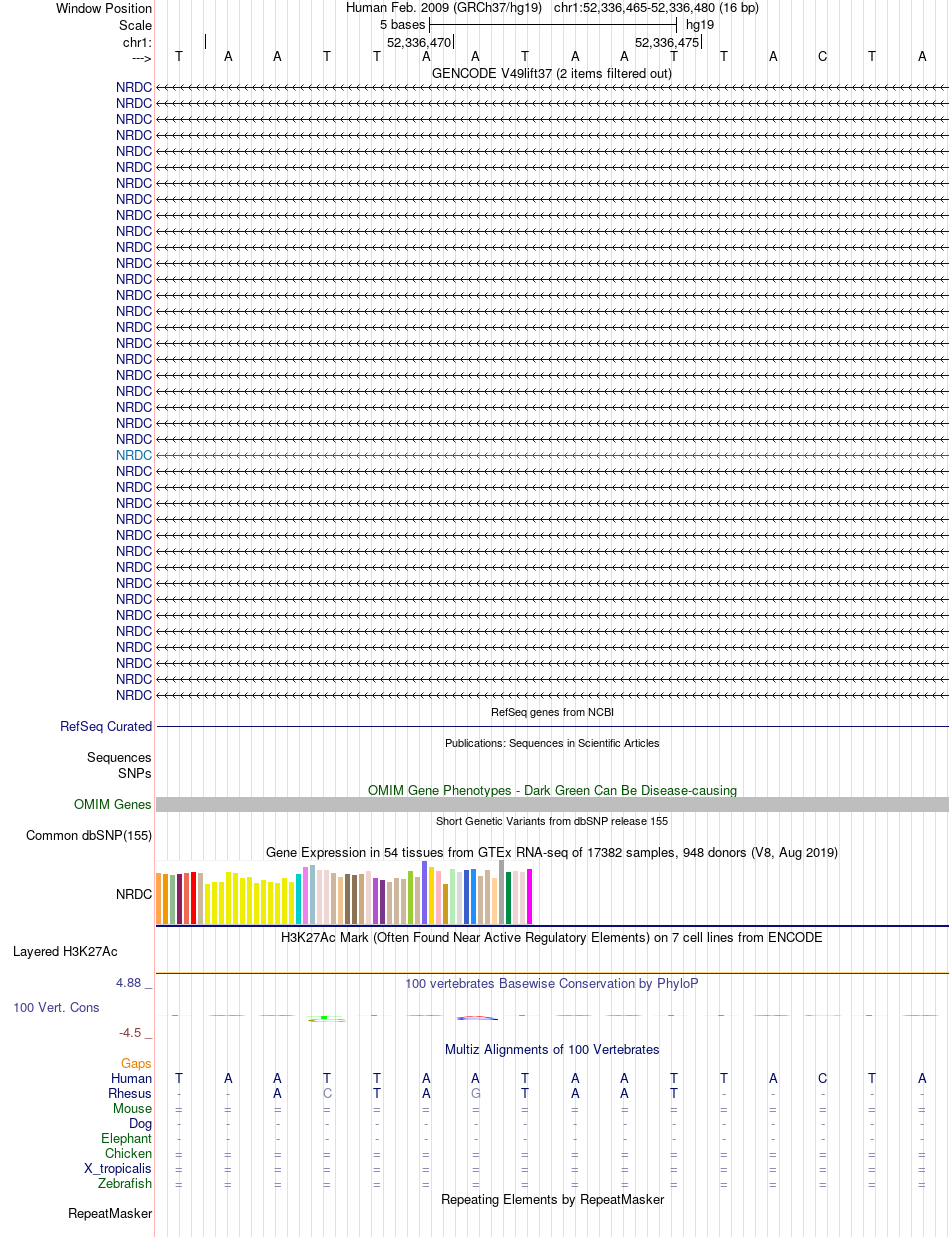 Window Position Human Feb. 2009 (GRCh37/hg19) chr1:52,336,465-52,336,480 (16 bp)
Scale 5 bases hg19
chr1: 52,336,470 52,336,475
---> T A A T T A A T A A T T A C T A
GENCODE V49lift37 (2 items filtered out)
NRDC
NRDC
NRDC
NRDC
NRDC
NRDC
NRDC
NRDC
NRDC
NRDC
NRDC
NRDC
NRDC
NRDC
NRDC
NRDC
NRDC
NRDC
NRDC
NRDC
NRDC
NRDC
NRDC
NRDC
NRDC
NRDC
NRDC
NRDC
NRDC
NRDC
NRDC
NRDC
NRDC
NRDC
NRDC
NRDC
NRDC
NRDC
NRDC
RefSeq genes from NCBI
RefSeq Curated
Publications: Sequences in Scientific Articles
Sequences
SNPs
OMIM Gene Phenotypes - Dark Green Can Be Disease-causing
OMIM Genes
Short Genetic Variants from dbSNP release 155
Common dbSNP(155)
Gene Expression in 54 tissues from GTEx RNA-seq of 17382 samples, 948 donors (V8, Aug 2019)
NRDC
H3K27Ac Mark (Often Found Near Active Regulatory Elements) on 7 cell lines from ENCODE
Layered H3K27Ac
4.88 _ 100 vertebrates Basewise Conservation by PhyloP
100 Vert. Cons
-4.5 _
Multiz Alignments of 100 Vertebrates
Gaps
Human T A A T T A A T A A T T A C T A
Rhesus - - A C T A G T A A T - - - - -
Mouse = = = = = = = = = = = = = = = =
Dog - - - - - - - - - - - - - - - -
Elephant - - - - - - - - - - - - - - - -
Chicken = = = = = = = = = = = = = = = =
X_tropicalis = = = = = = = = = = = = = = = =
Zebrafish = = = = = = = = = = = = = = = =
Repeating Elements by RepeatMasker
RepeatMasker